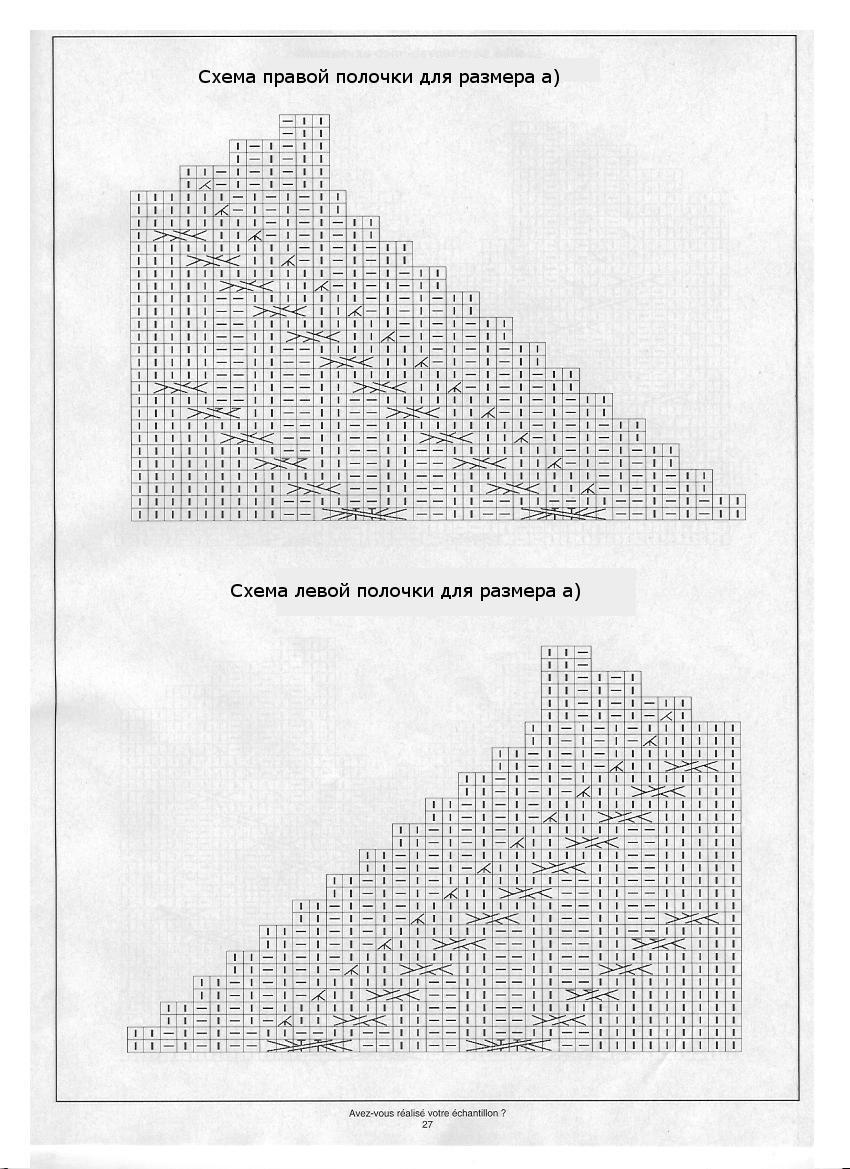 Схема правой полочки для размера а)

Схема левой полочки для размера а)

Avez-vous réalisé votre échantillon ?
27